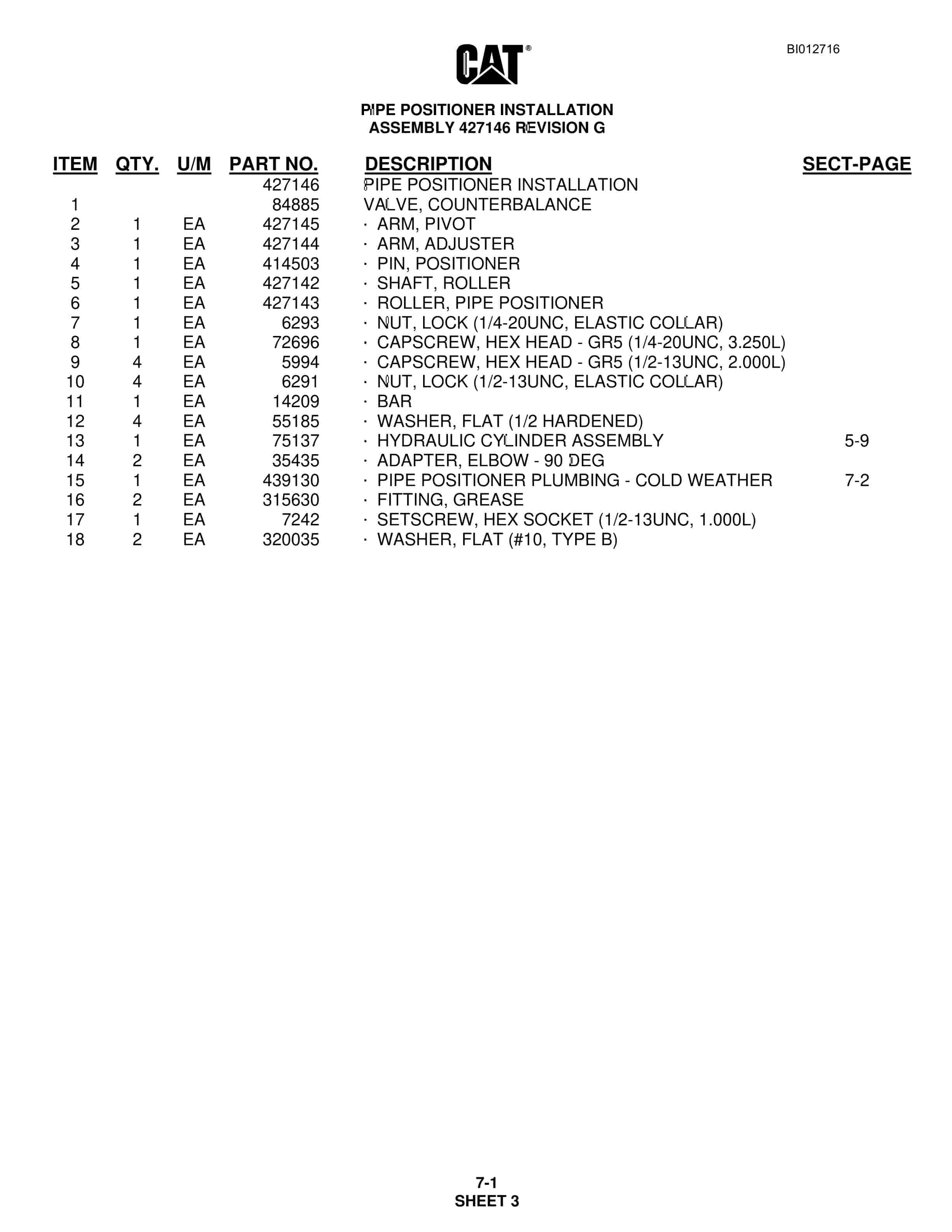 BI012716

CAT®

PIPE POSITIONER INSTALLATION
ASSEMBLY 427146 REVISION G

| ITEM | QTY. | U/M | PART NO. | DESCRIPTION | SECT-PAGE |
|---|---|---|---|---|---|
| | | | 427146 | PIPE POSITIONER INSTALLATION | |
| 1 | | | 84885 | VALVE, COUNTERBALANCE | |
| 2 | 1 | EA | 427145 | · ARM, PIVOT | |
| 3 | 1 | EA | 427144 | · ARM, ADJUSTER | |
| 4 | 1 | EA | 414503 | · PIN, POSITIONER | |
| 5 | 1 | EA | 427142 | · SHAFT, ROLLER | |
| 6 | 1 | EA | 427143 | · ROLLER, PIPE POSITIONER | |
| 7 | 1 | EA | 6293 | · NUT, LOCK (1/4-20UNC, ELASTIC COLLAR) | |
| 8 | 1 | EA | 72696 | · CAPSCREW, HEX HEAD - GR5 (1/4-20UNC, 3.250L) | |
| 9 | 4 | EA | 5994 | · CAPSCREW, HEX HEAD - GR5 (1/2-13UNC, 2.000L) | |
| 10 | 4 | EA | 6291 | · NUT, LOCK (1/2-13UNC, ELASTIC COLLAR) | |
| 11 | 1 | EA | 14209 | · BAR | |
| 12 | 4 | EA | 55185 | · WASHER, FLAT (1/2 HARDENED) | |
| 13 | 1 | EA | 75137 | · HYDRAULIC CYLINDER ASSEMBLY | 5-9 |
| 14 | 2 | EA | 35435 | · ADAPTER, ELBOW - 90 DEG | |
| 15 | 1 | EA | 439130 | · PIPE POSITIONER PLUMBING - COLD WEATHER | 7-2 |
| 16 | 2 | EA | 315630 | · FITTING, GREASE | |
| 17 | 1 | EA | 7242 | · SETSCREW, HEX SOCKET (1/2-13UNC, 1.000L) | |
| 18 | 2 | EA | 320035 | · WASHER, FLAT (#10, TYPE B) | |

7-1
SHEET 3